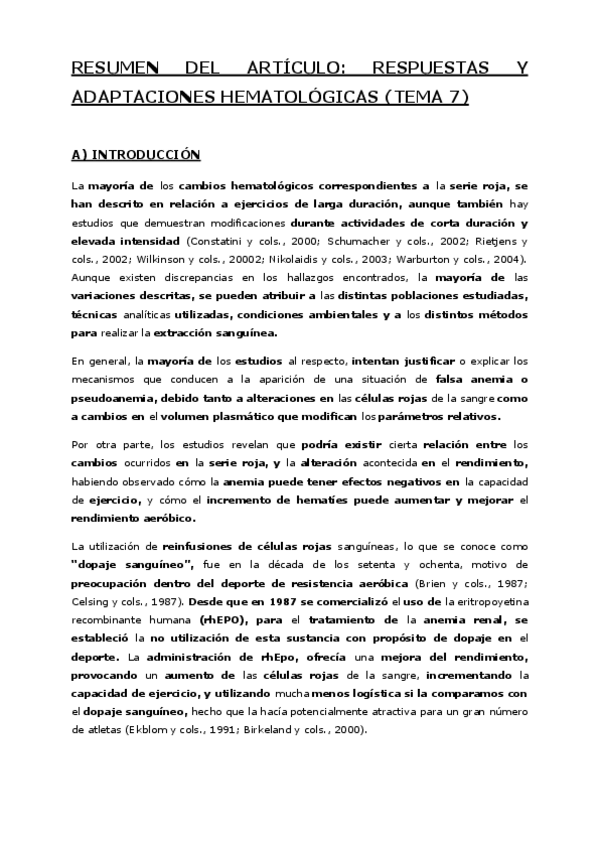 RESUMEN DEL ARTÍCULO: RESPUESTAS Y ADAPTACIONES HEMATOLÓGICAS (TEMA 7)

A) INTRODUCCIÓN

La mayoría de los cambios hematológicos correspondientes a la serie roja, se han descrito en relación a ejercicios de larga duración, aunque también hay estudios que demuestran modificaciones durante actividades de corta duración y elevada intensidad (Constatini y cols., 2000; Schumacher y cols., 2002; Rietjens y cols., 2002; Wilkinson y cols., 20002; Nikolaidis y cols., 2003; Warburton y cols., 2004). Aunque existen discrepancias en los hallazgos encontrados, la mayoría de las variaciones descritas, se pueden atribuir a las distintas poblaciones estudiadas, técnicas analíticas utilizadas, condiciones ambientales y a los distintos métodos para realizar la extracción sanguínea.

En general, la mayoría de los estudios al respecto, intentan justificar o explicar los mecanismos que conducen a la aparición de una situación de falsa anemia o pseudoanemia, debido tanto a alteraciones en las células rojas de la sangre como a cambios en el volumen plasmático que modifican los parámetros relativos.

Por otra parte, los estudios revelan que podría existir cierta relación entre los cambios ocurridos en la serie roja, y la alteración acontecida en el rendimiento, habiendo observado cómo la anemia puede tener efectos negativos en la capacidad de ejercicio, y cómo el incremento de hematíes puede aumentar y mejorar el rendimiento aeróbico.

La utilización de reinfusiones de células rojas sanguíneas, lo que se conoce como "dopaje sanguíneo", fue en la década de los setenta y ochenta, motivo de preocupación dentro del deporte de resistencia aeróbica (Brien y cols., 1987; Celsing y cols., 1987). Desde que en 1987 se comercializó el uso de la eritropoyetina recombinante humana (rhEPO), para el tratamiento de la anemia renal, se estableció la no utilización de esta sustancia con propósito de dopaje en el deporte. La administración de rhEpo, ofrecía una mejora del rendimiento, provocando un aumento de las células rojas de la sangre, incrementando la capacidad de ejercicio, y utilizando mucha menos logística si la comparamos con el dopaje sanguíneo, hecho que la hacía potencialmente atractiva para un gran número de atletas (Ekblom y cols., 1991; Birkeland y cols., 2000).